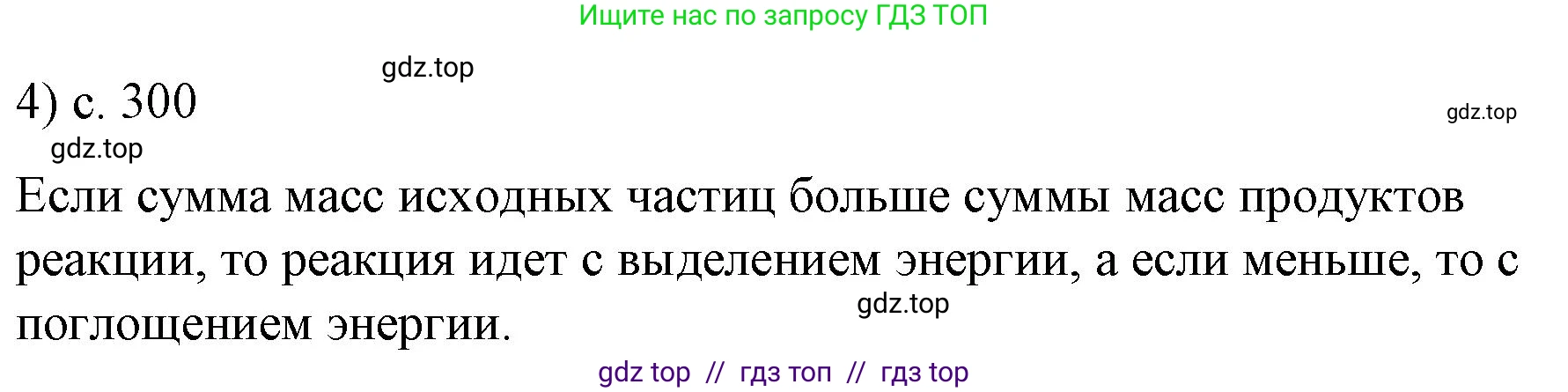 Ищите нас по запросу ГДЗ ТОП

gdz.top

4) с. 300

gdz.top

gdz.top

Если сумма масс исходных частиц больше суммы масс продуктов реакции, то реакция идет с выделением энергии, а если меньше, то с поглощением энергии.

gdz.top

gdz top // гдз топ // гдз top